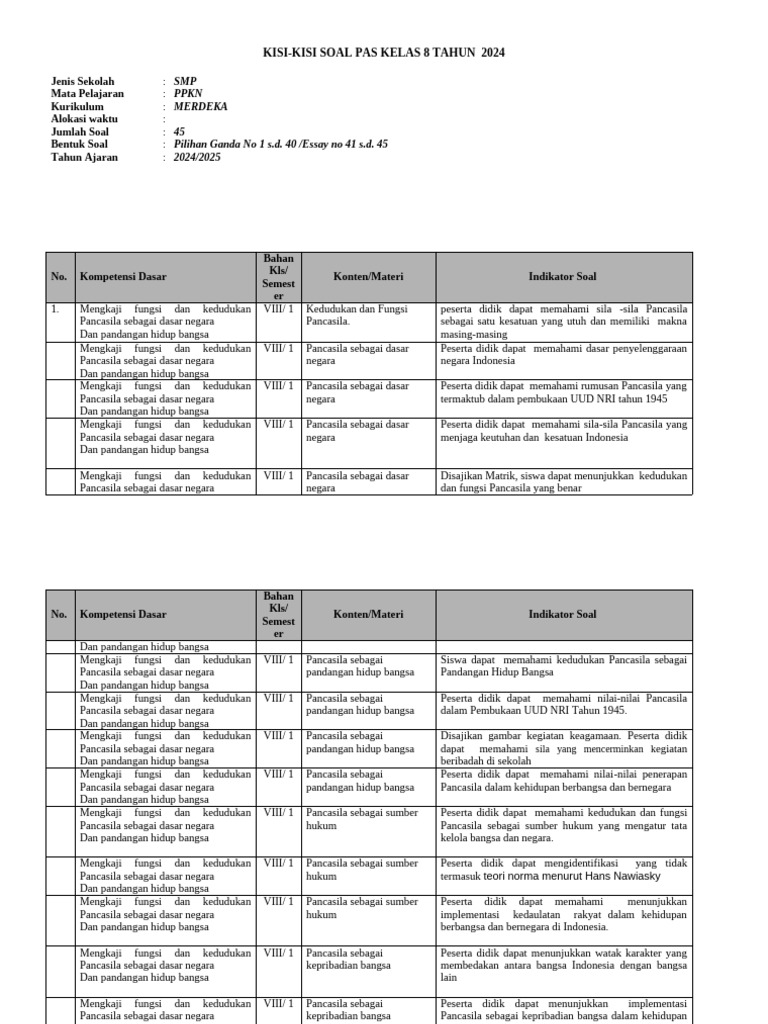 KISI-KISI SOAL PAS KELAS 8 TAHUN 2024

Jenis Sekolah : SMP
Mata Pelajaran : PPKN
Kurikulum : MERDEKA
Alokasi waktu :
Jumlah Soal : 45
Bentuk Soal : Pilihan Ganda No 1 s.d. 40 /Essay no 41 s.d. 45
Tahun Ajaran : 2024/2025

| No. | Kompetensi Dasar | Bahan Kls/ Semester | Konten/Materi | Indikator Soal |
|---|---|---|---|---|
| 1. | Mengkaji fungsi dan kedudukan Pancasila sebagai dasar negara Dan pandangan hidup bangsa | VIII/ 1 | Kedudukan dan Fungsi Pancasila. | peserta didik dapat memahami sila -sila Pancasila sebagai satu kesatuan yang utuh dan memiliki makna masing-masing |
| | Mengkaji fungsi dan kedudukan Pancasila sebagai dasar negara Dan pandangan hidup bangsa | VIII/ 1 | Pancasila sebagai dasar negara | Peserta didik dapat memahami dasar penyelenggaraan negara Indonesia |
| | Mengkaji fungsi dan kedudukan Pancasila sebagai dasar negara Dan pandangan hidup bangsa | VIII/ 1 | Pancasila sebagai dasar negara | Peserta didik dapat memahami rumusan Pancasila yang termaktub dalam pembukaan UUD NRI tahun 1945 |
| | Mengkaji fungsi dan kedudukan Pancasila sebagai dasar negara Dan pandangan hidup bangsa | VIII/ 1 | Pancasila sebagai dasar negara | Peserta didik dapat memahami sila-sila Pancasila yang menjaga keutuhan dan kesatuan Indonesia |
| | Mengkaji fungsi dan kedudukan Pancasila sebagai dasar negara | VIII/ 1 | Pancasila sebagai dasar negara | Disajikan Matrik, siswa dapat menunjukkan kedudukan dan fungsi Pancasila yang benar |

| No. | Kompetensi Dasar | Bahan Kls/ Semester | Konten/Materi | Indikator Soal |
|---|---|---|---|---|
| | Dan pandangan hidup bangsa | | | |
| | Mengkaji fungsi dan kedudukan Pancasila sebagai dasar negara Dan pandangan hidup bangsa | VIII/ 1 | Pancasila sebagai pandangan hidup bangsa | Siswa dapat memahami kedudukan Pancasila sebagai Pandangan Hidup Bangsa |
| | Mengkaji fungsi dan kedudukan Pancasila sebagai dasar negara Dan pandangan hidup bangsa | VIII/ 1 | Pancasila sebagai pandangan hidup bangsa | Peserta didik dapat memahami nilai-nilai Pancasila dalam Pembukaan UUD NRI Tahun 1945. |
| | Mengkaji fungsi dan kedudukan Pancasila sebagai dasar negara Dan pandangan hidup bangsa | VIII/ 1 | Pancasila sebagai pandangan hidup bangsa | Disajikan gambar kegiatan keagamaan. Peserta didik dapat memahami sila yang mencerminkan kegiatan beribadah di sekolah |
| | Mengkaji fungsi dan kedudukan Pancasila sebagai dasar negara Dan pandangan hidup bangsa | VIII/ 1 | Pancasila sebagai pandangan hidup bangsa | Peserta didik dapat memahami nilai-nilai penerapan Pancasila dalam kehidupan berbangsa dan bernegara |
| | Mengkaji fungsi dan kedudukan Pancasila sebagai dasar negara Dan pandangan hidup bangsa | VIII/ 1 | Pancasila sebagai sumber hukum | Peserta didik dapat memahami kedudukan dan fungsi Pancasila sebagai sumber hukum yang mengatur tata kelola bangsa dan negara. |
| | Mengkaji fungsi dan kedudukan Pancasila sebagai dasar negara Dan pandangan hidup bangsa | VIII/ 1 | Pancasila sebagai sumber hukum | Peserta didik dapat mengidentifikasi yang tidak termasuk teori norma menurut Hans Nawiasky |
| | Mengkaji fungsi dan kedudukan Pancasila sebagai dasar negara Dan pandangan hidup bangsa | VIII/ 1 | Pancasila sebagai sumber hukum | Peserta didik dapat memahami menunjukkan implementasi kedaulatan rakyat dalam kehidupan berbangsa dan bernegara di Indonesia. |
| | Mengkaji fungsi dan kedudukan Pancasila sebagai dasar negara Dan pandangan hidup bangsa | VIII/ 1 | Pancasila sebagai kepribadian bangsa | Peserta didik dapat menunjukkan watak karakter yang membedakan antara bangsa Indonesia dengan bangsa lain |
| | Mengkaji fungsi dan kedudukan Pancasila sebagai dasar negara | VIII/ 1 | Pancasila sebagai kepribadian bangsa | Peserta didik dapat menunjukkan implementasi Pancasila sebagai kepribadian bangsa dalam kehidupan |